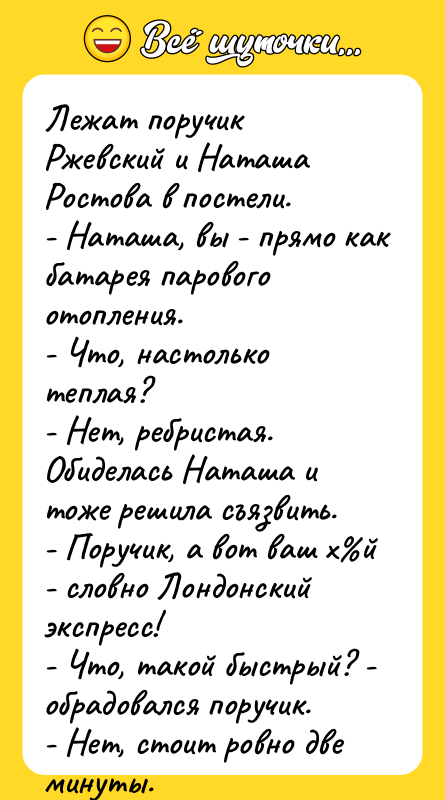 Всё шуточки...

Лежат поручик Ржевский и Наташа Ростова в постели.
- Наташа, вы - прямо как батарея парового отопления.
- Что, настолько теплая?
- Нет, ребристая.
Обиделась Наташа и тоже решила съязвить.
- Поручик, а вот ваш х%й - словно Лондонский экспресс!
- Что, такой быстрый? - обрадовался поручик.
- Нет, стоит ровно две минуты.